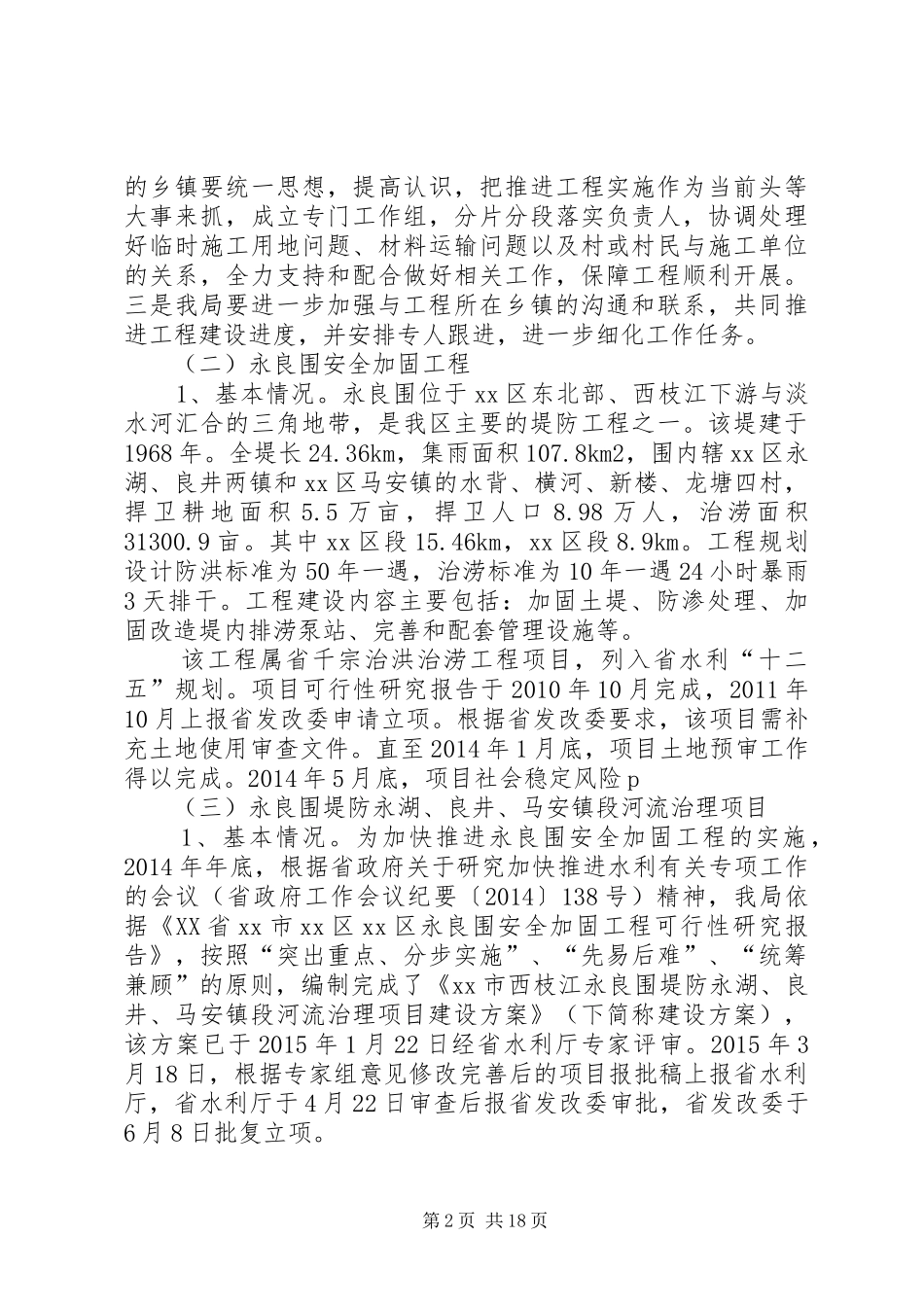 的乡镇要统一思想，提高认识，把推进工程实施作为当前头等大事来抓，成立专门工作组，分片分段落实负责人，协调处理好临时施工用地问题、材料运输问题以及村或村民与施工单位的关系，全力支持和配合做好相关工作，保障工程顺利开展。三是我局要进一步加强与工程所在乡镇的沟通和联系，共同推进工程建设进度，并安排专人跟进，进一步细化工作任务。

（二）永良围安全加固工程

1、基本情况。永良围位于xx区东北部、西枝江下游与淡水河汇合的三角地带，是我区主要的堤防工程之一。该堤建于1968年。全堤长24.36km，集雨面积107.8km2，围内辖xx区永湖、良井两镇和xx区马安镇的水背、横河、新楼、龙塘四村，捍卫耕地面积5.5万亩，捍卫人口8.98万人，治涝面积31300.9亩。其中xx区段15.46km，xx区段8.9km。工程规划设计防洪标准为50年一遇，治涝标准为10年一遇24小时暴雨3天排干。工程建设内容主要包括：加固土堤、防渗处理、加固改造堤内排涝泵站、完善和配套管理设施等。

该工程属省千宗治洪治涝工程项目，列入省水利“十二五”规划。项目可行性研究报告于2010年10月完成，2011年10月上报省发改委申请立项。根据省发改委要求，该项目需补充土地使用审查文件。直至2014年1月底，项目土地预审工作得以完成。2014年5月底，项目社会稳定风险p

（三）永良围堤防永湖、良井、马安镇段河流治理项目

1、基本情况。为加快推进永良围安全加固工程的实施，2014年年底，根据省政府关于研究加快推进水利有关专项工作的会议（省政府工作会议纪要〔2014〕138号）精神，我局依据《XX省xx市xx区xx区永良围安全加固工程可行性研究报告》，按照“突出重点、分步实施”、“先易后难”、“统筹兼顾”的原则，编制完成了《xx市西枝江永良围堤防永湖、良井、马安镇段河流治理项目建设方案》（下简称建设方案），该方案已于2015年1月22日经省水利厅专家评审。2015年3月18日，根据专家组意见修改完善后的项目报批稿上报省水利厅，省水利厅于4月22日审查后报省发改委审批，省发改委于6月8日批复立项。

第2页 共18页